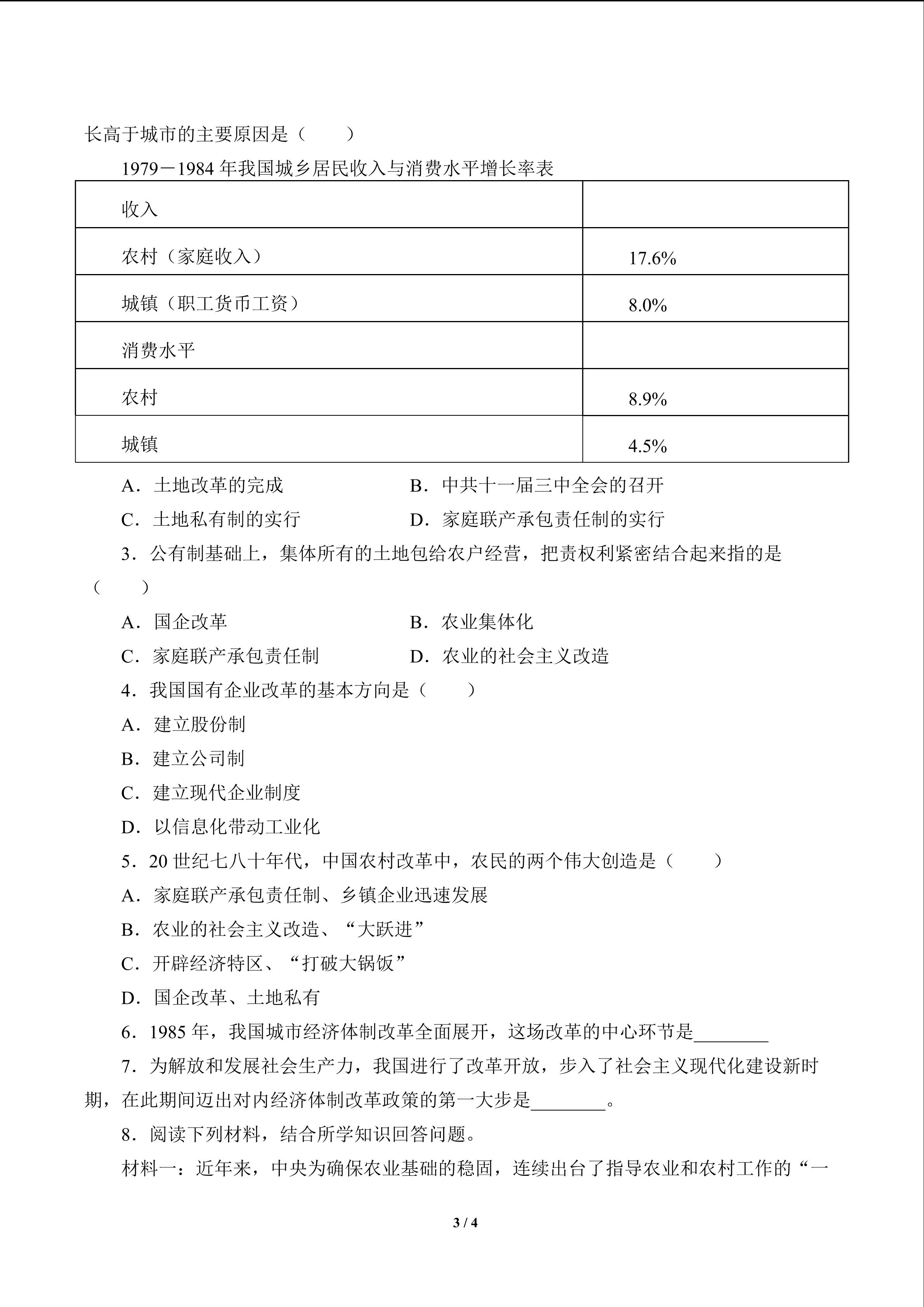 长高于城市的主要原因是（　　）

1979－1984 年我国城乡居民收入与消费水平增长率表

| 收入 |  |
|---|---|
| 农村（家庭收入） | 17.6% |
| 城镇（职工货币工资） | 8.0% |
| 消费水平 |  |
| 农村 | 8.9% |
| 城镇 | 4.5% |

A．土地改革的完成
B．中共十一届三中全会的召开
C．土地私有制的实行
D．家庭联产承包责任制的实行

3．公有制基础上，集体所有的土地包给农户经营，把责权利紧密结合起来指的是（　　）

A．国企改革
B．农业集体化
C．家庭联产承包责任制
D．农业的社会主义改造

4．我国国有企业改革的基本方向是（　　）

A．建立股份制
B．建立公司制
C．建立现代企业制度
D．以信息化带动工业化

5．20 世纪七八十年代，中国农村改革中，农民的两个伟大创造是（　　）

A．家庭联产承包责任制、乡镇企业迅速发展
B．农业的社会主义改造、“大跃进”
C．开辟经济特区、“打破大锅饭”
D．国企改革、土地私有

6．1985 年，我国城市经济体制改革全面展开，这场改革的中心环节是________

7．为解放和发展社会生产力，我国进行了改革开放，步入了社会主义现代化建设新时期，在此期间迈出对内经济体制改革政策的第一大步是________。

8．阅读下列材料，结合所学知识回答问题。

材料一：近年来，中央为确保农业基础的稳固，连续出台了指导农业和农村工作的“一

3 / 4